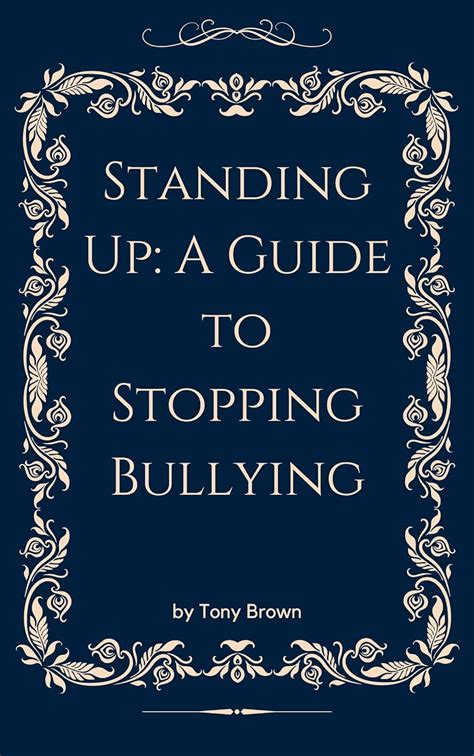 Standing Up: A Guide to Stopping Bullying

by Tony Brown